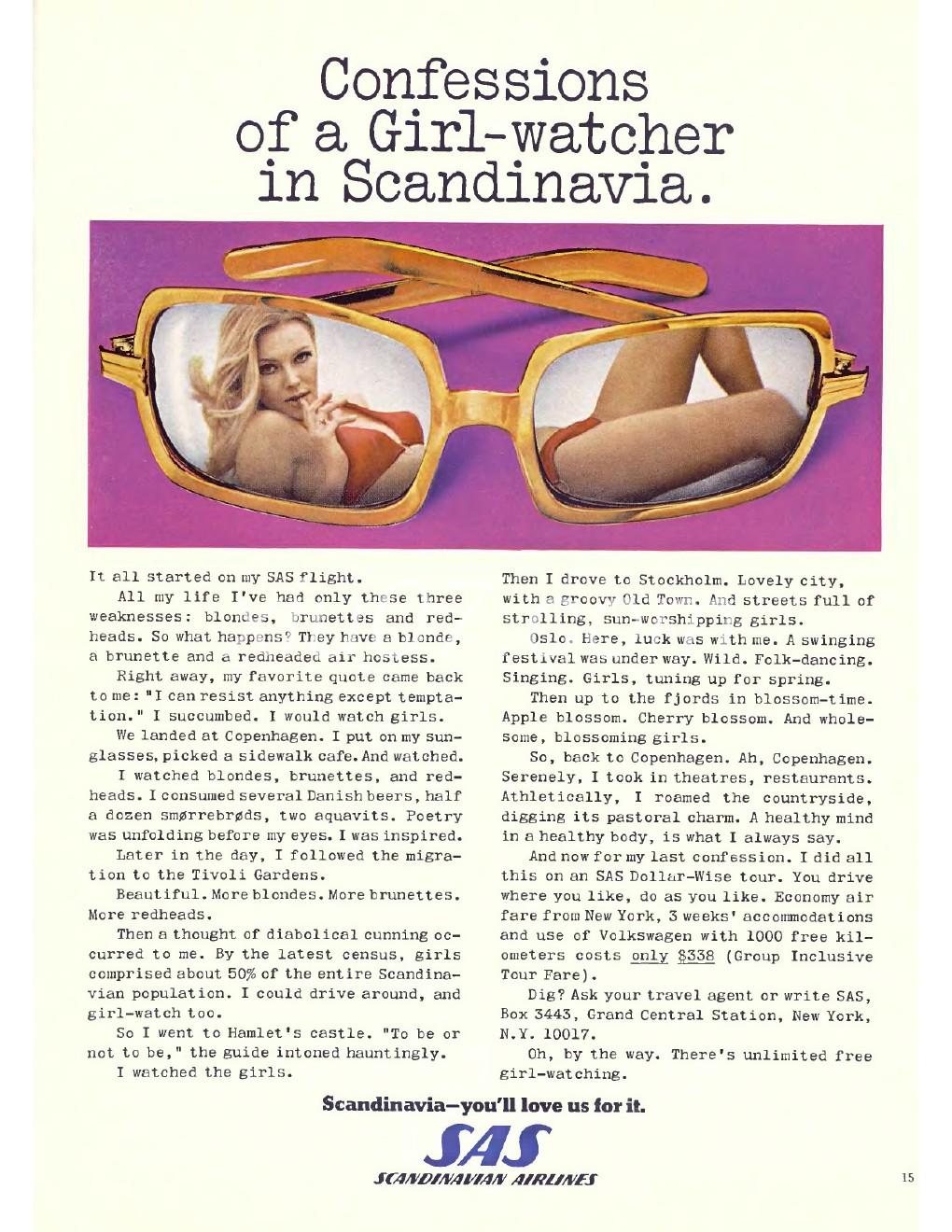 Confessions of a Girl-watcher in Scandinavia.

It all started on my SAS flight.

All my life I've had only these three weaknesses: blondes, brunettes and redheads. So what happens? They have a blonde, a brunette and a redheaded air hostess.

Right away, my favorite quote came back to me: "I can resist anything except temptation." I succumbed. I would watch girls.

We landed at Copenhagen. I put on my sunglasses, picked a sidewalk cafe. And watched.

I watched blondes, brunettes, and redheads. I consumed several Danish beers, half a dozen smørrebrøds, two aquavits. Poetry was unfolding before my eyes. I was inspired.

Later in the day, I followed the migration to the Tivoli Gardens.

Beautiful. More blondes. More brunettes. More redheads.

Then a thought of diabolical cunning occurred to me. By the latest census, girls comprised about 50% of the entire Scandinavian population. I could drive around, and girl-watch too.

So I went to Hamlet's castle. "To be or not to be," the guide intoned hauntingly.

I watched the girls.

Then I drove to Stockholm. Lovely city, with a groovy Old Town. And streets full of strolling, sun-worshipping girls.

Oslo. Here, luck was with me. A swinging festival was under way. Wild. Folk-dancing. Singing. Girls, tuning up for spring.

Then up to the fjords in blossom-time. Apple blossom. Cherry blossom. And wholesome, blossoming girls.

So, back to Copenhagen. Ah, Copenhagen. Serenely, I took in theatres, restaurants. Athletically, I roamed the countryside, digging its pastoral charm. A healthy mind in a healthy body, is what I always say.

And now for my last confession. I did all this on an SAS Dollar-Wise tour. You drive where you like, do as you like. Economy air fare from New York, 3 weeks' accommodations and use of Volkswagen with 1000 free kilometers costs only $338 (Group Inclusive Tour Fare).

Dig? Ask your travel agent or write SAS, Box 3443, Grand Central Station, New York, N.Y. 10017.

Oh, by the way. There's unlimited free girl-watching.

Scandinavia—you'll love us for it.

SAS
SCANDINAVIAN AIRLINES

15